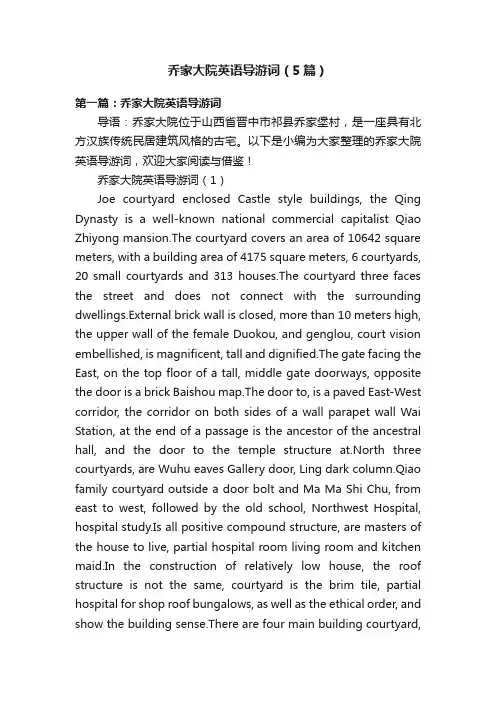 乔家大院英语导游词（5篇）

第一篇：乔家大院英语导游词

导语：乔家大院位于山西省晋中市祁县乔家堡村，是一座具有北方汉族传统民居建筑风格的古宅。以下是小编为大家整理的乔家大院英语导游词，欢迎大家阅读与借鉴！

乔家大院英语导游词（1）

Joe courtyard enclosed Castle style buildings, the Qing Dynasty is a well-known national commercial capitalist Qiao Zhiyong mansion.The courtyard covers an area of 10642 square meters, with a building area of 4175 square meters, 6 courtyards, 20 small courtyards and 313 houses.The courtyard three faces the street and does not connect with the surrounding dwellings.External brick wall is closed, more than 10 meters high, the upper wall of the female Duokou, and genglou, court vision embellished, is magnificent, tall and dignified.The gate facing the East, on the top floor of a tall, middle gate doorways, opposite the door is a brick Baishou map.The door to, is a paved East-West corridor, the corridor on both sides of a wall parapet wall Wai Station, at the end of a passage is the ancestor of the ancestral hall, and the door to the temple structure at.North three courtyards, are Wuhu eaves Gallery door, Ling dark column.Qiao family courtyard outside a door bolt and Ma Ma Shi Chu, from east to west, followed by the old school, Northwest Hospital, hospital study.Is all positive compound structure, are masters of the house to live, partial hospital room living room and kitchen maid.In the construction of relatively low house, the roof structure is not the same, courtyard is the brim tile, partial hospital for shop roof bungalows, as well as the ethical order, and show the building sense.There are four main building courtyard,